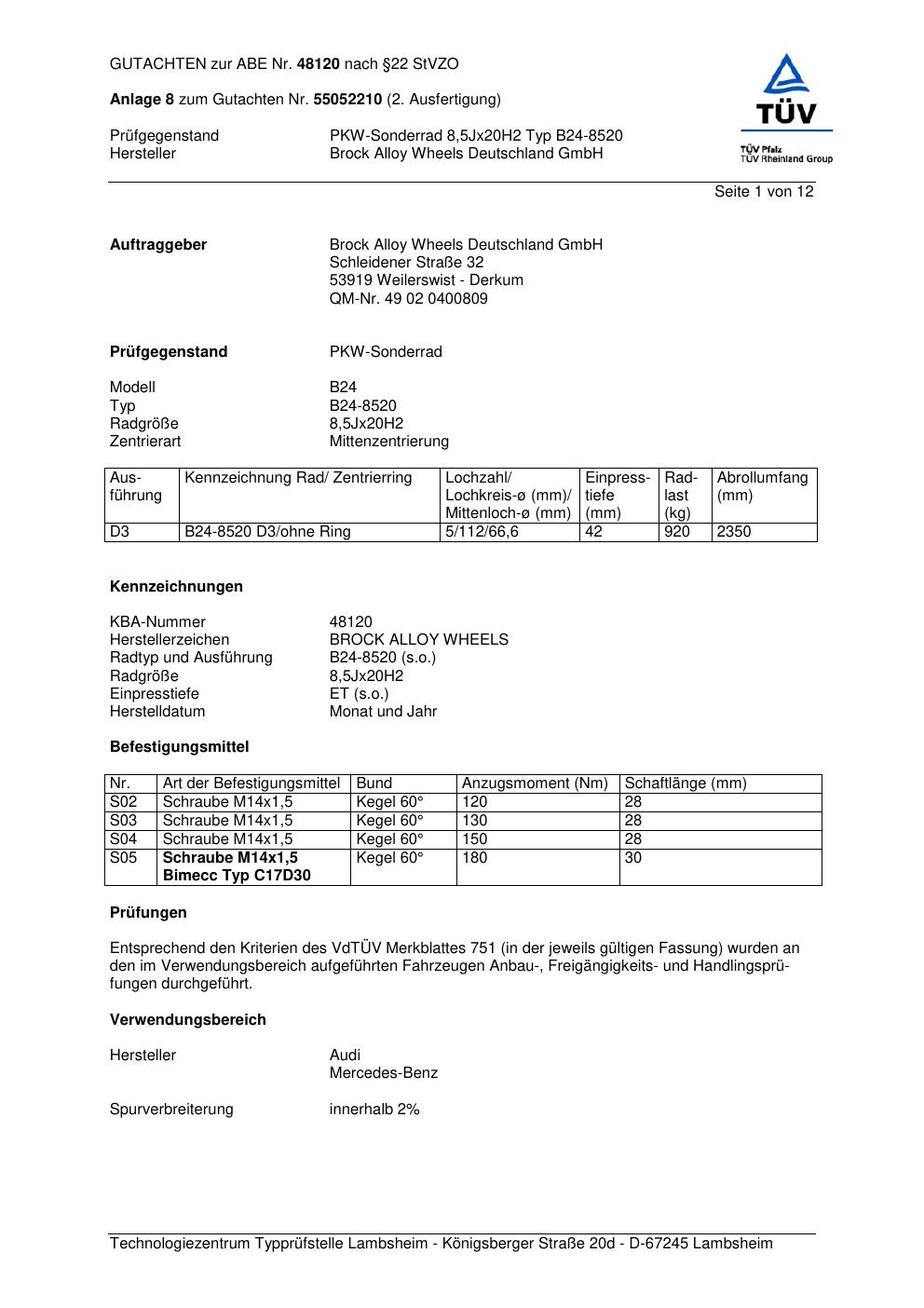 GUTACHTEN zur ABE Nr. 48120 nach §22 StVZO

Anlage 8 zum Gutachten Nr. 55052210 (2. Ausfertigung)

Prüfgegenstand PKW-Sonderrad 8,5Jx20H2 Typ B24-8520
Hersteller Brock Alloy Wheels Deutschland GmbH

TÜV
TÜV Pfalz
TÜV Rheinland Group

Seite 1 von 12

Auftraggeber Brock Alloy Wheels Deutschland GmbH
Schleidener Straße 32
53919 Weilerswist - Derkum
QM-Nr. 49 02 0400809

Prüfgegenstand PKW-Sonderrad

Modell B24
Typ B24-8520
Radgröße 8,5Jx20H2
Zentrierart Mittenzentrierung

| Ausführung | Kennzeichnung Rad/ Zentrierring | Lochzahl/ Lochkreis-ø (mm)/ Mittenloch-ø (mm) | Einpresstiefe (mm) | Radlast (kg) | Abrollumfang (mm) |
|---|---|---|---|---|---|
| D3 | B24-8520 D3/ohne Ring | 5/112/66,6 | 42 | 920 | 2350 |

Kennzeichnungen

KBA-Nummer 48120
Herstellerzeichen BROCK ALLOY WHEELS
Radtyp und Ausführung B24-8520 (s.o.)
Radgröße 8,5Jx20H2
Einpresstiefe ET (s.o.)
Herstelldatum Monat und Jahr

Befestigungsmittel

| Nr. | Art der Befestigungsmittel | Bund | Anzugsmoment (Nm) | Schaftlänge (mm) |
|---|---|---|---|---|
| S02 | Schraube M14x1,5 | Kegel 60° | 120 | 28 |
| S03 | Schraube M14x1,5 | Kegel 60° | 130 | 28 |
| S04 | Schraube M14x1,5 | Kegel 60° | 150 | 28 |
| S05 | Schraube M14x1,5 Bimecc Typ C17D30 | Kegel 60° | 180 | 30 |

Prüfungen

Entsprechend den Kriterien des VdTÜV Merkblattes 751 (in der jeweils gültigen Fassung) wurden an den im Verwendungsbereich aufgeführten Fahrzeugen Anbau-, Freigängigkeits- und Handlingsprüfungen durchgeführt.

Verwendungsbereich

Hersteller Audi
Mercedes-Benz

Spurverbreiterung innerhalb 2%

Technologiezentrum Typprüfstelle Lambsheim - Königsberger Straße 20d - D-67245 Lambsheim